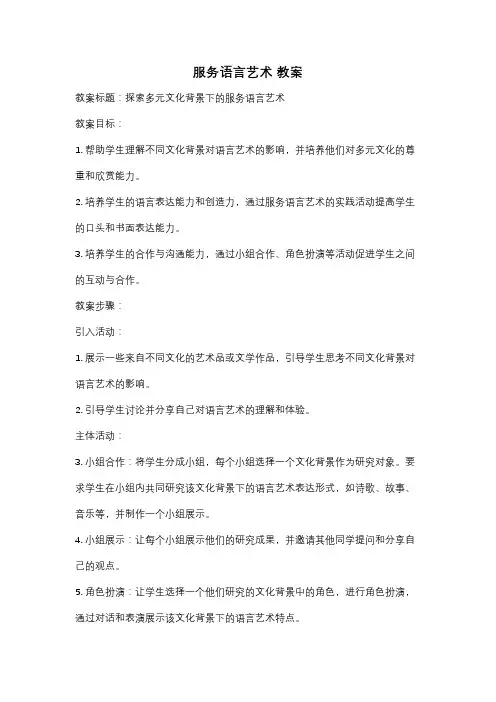 服务语言艺术 教案

教案标题：探索多元文化背景下的服务语言艺术

教案目标：

1. 帮助学生理解不同文化背景对语言艺术的影响，并培养他们对多元文化的尊重和欣赏能力。

2. 培养学生的语言表达能力和创造力，通过服务语言艺术的实践活动提高学生的口头和书面表达能力。

3. 培养学生的合作与沟通能力，通过小组合作、角色扮演等活动促进学生之间的互动与合作。

教案步骤：

引入活动：

1. 展示一些来自不同文化的艺术品或文学作品，引导学生思考不同文化背景对语言艺术的影响。

2. 引导学生讨论并分享自己对语言艺术的理解和体验。

主体活动：

3. 小组合作：将学生分成小组，每个小组选择一个文化背景作为研究对象。要求学生在小组内共同研究该文化背景下的语言艺术表达形式，如诗歌、故事、音乐等，并制作一个小组展示。

4. 小组展示：让每个小组展示他们的研究成果，并邀请其他同学提问和分享自己的观点。

5. 角色扮演：让学生选择一个他们研究的文化背景中的角色，进行角色扮演，通过对话和表演展示该文化背景下的语言艺术特点。